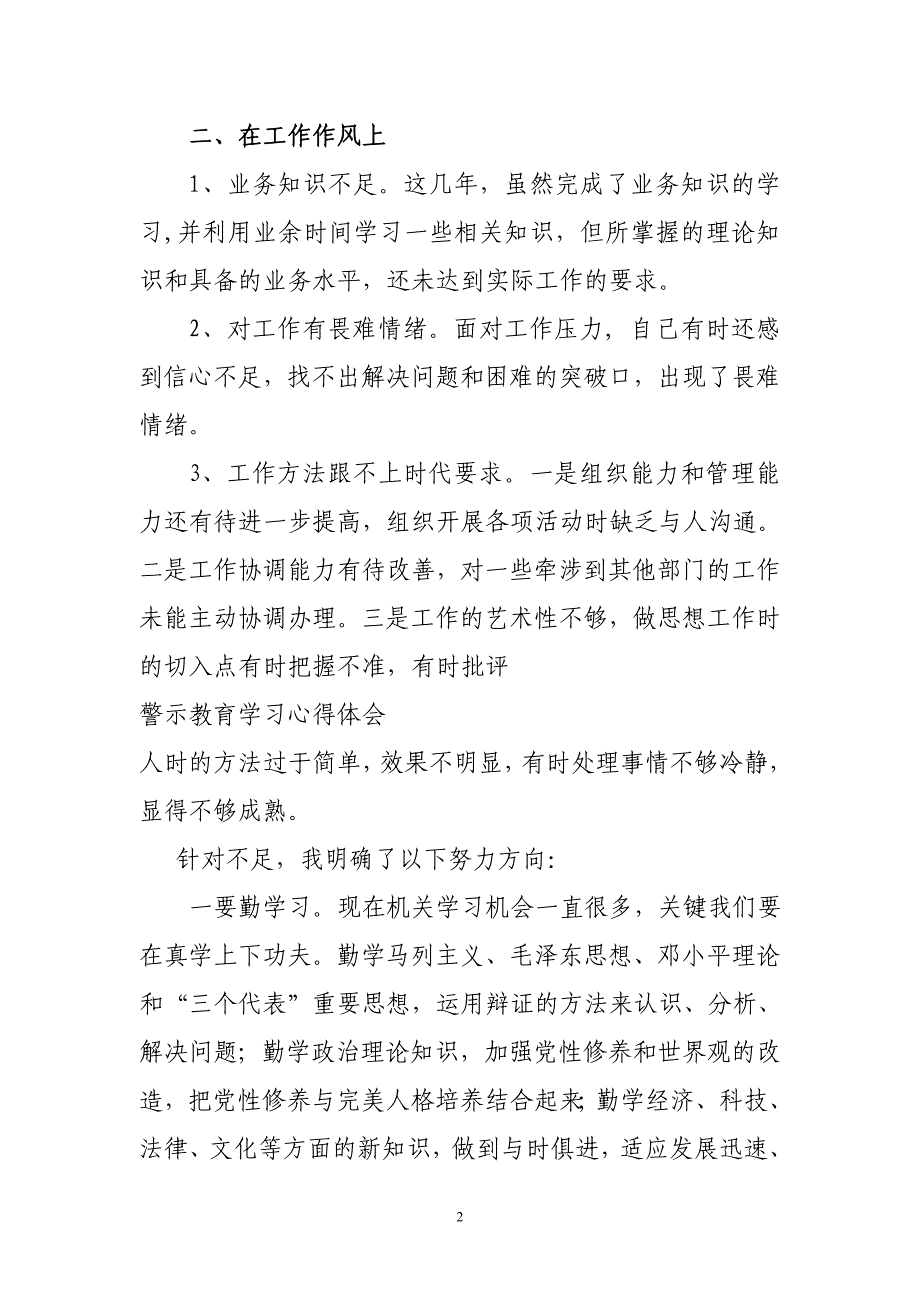 二、在工作作风上

1、业务知识不足。这几年，虽然完成了业务知识的学习，并利用业余时间学习一些相关知识，但所掌握的理论知识和具备的业务水平，还未达到实际工作的要求。

2、对工作有畏难情绪。面对工作压力，自己有时还感到信心不足，找不出解决问题和困难的突破口，出现了畏难情绪。

3、工作方法跟不上时代要求。一是组织能力和管理能力还有待进一步提高，组织开展各项活动时缺乏与人沟通。二是工作协调能力有待改善，对一些牵涉到其他部门的工作未能主动协调办理。三是工作的艺术性不够，做思想工作时的切入点有时把握不准，有时批评

警示教育学习心得体会

人时的方法过于简单，效果不明显，有时处理事情不够冷静，显得不够成熟。

针对不足，我明确了以下努力方向：

一要勤学习。现在机关学习机会一直很多，关键我们要在真学上下功夫。勤学马列主义、毛泽东思想、邓小平理论和“三个代表”重要思想，运用辩证的方法来认识、分析、解决问题；勤学政治理论知识，加强党性修养和世界观的改造，把党性修养与完美人格培养结合起来；勤学经济、科技、法律、文化等方面的新知识，做到与时俱进，适应发展迅速、

2